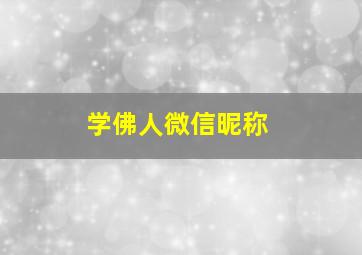 学佛人微信昵称